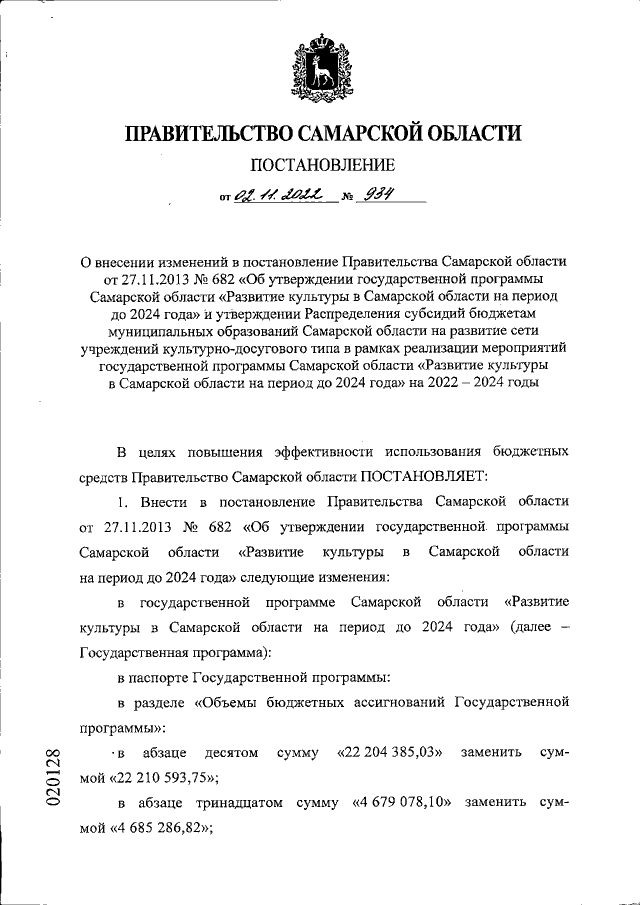 ПРАВИТЕЛЬСТВО САМАРСКОЙ ОБЛАСТИ

ПОСТАНОВЛЕНИЕ

от 02.11.2022 № 934

О внесении изменений в постановление Правительства Самарской области от 27.11.2013 № 682 «Об утверждении государственной программы Самарской области «Развитие культуры в Самарской области на период до 2024 года» и утверждении Распределения субсидий бюджетам муниципальных образований Самарской области на развитие сети учреждений культурно-досугового типа в рамках реализации мероприятий государственной программы Самарской области «Развитие культуры в Самарской области на период до 2024 года» на 2022 – 2024 годы

В целях повышения эффективности использования бюджетных средств Правительство Самарской области ПОСТАНОВЛЯЕТ:

1. Внести в постановление Правительства Самарской области от 27.11.2013 № 682 «Об утверждении государственной программы Самарской области «Развитие культуры в Самарской области на период до 2024 года» следующие изменения:

в государственной программе Самарской области «Развитие культуры в Самарской области на период до 2024 года» (далее – Государственная программа):

в паспорте Государственной программы:

в разделе «Объемы бюджетных ассигнований Государственной программы»:

в абзаце десятом сумму «22 204 385,03» заменить суммой «22 210 593,75»;

в абзаце тринадцатом сумму «4 679 078,10» заменить суммой «4 685 286,82»;

020128